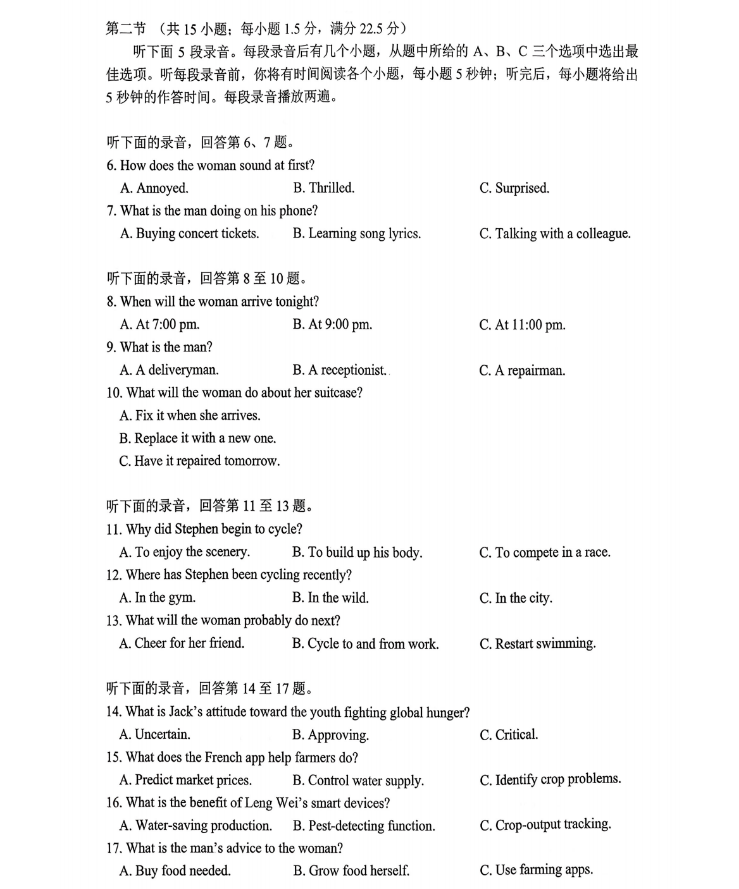 第二节 （共 15 小题；每小题 1.5 分，满分 22.5 分）

听下面 5 段录音。每段录音后有几个小题，从题中所给的 A、B、C 三个选项中选出最佳选项。听每段录音前，你将有时间阅读各个小题，每小题 5 秒钟；听完后，每小题将给出 5 秒钟的作答时间。每段录音播放两遍。

听下面的录音，回答第 6、7 题。
6. How does the woman sound at first?
A. Annoyed.
B. Thrilled.
C. Surprised.
7. What is the man doing on his phone?
A. Buying concert tickets.
B. Learning song lyrics.
C. Talking with a colleague.

听下面的录音，回答第 8 至 10 题。
8. When will the woman arrive tonight?
A. At 7:00 pm.
B. At 9:00 pm.
C. At 11:00 pm.
9. What is the man?
A. A deliveryman.
B. A receptionist.
C. A repairman.
10. What will the woman do about her suitcase?
A. Fix it when she arrives.
B. Replace it with a new one.
C. Have it repaired tomorrow.

听下面的录音，回答第 11 至 13 题。
11. Why did Stephen begin to cycle?
A. To enjoy the scenery.
B. To build up his body.
C. To compete in a race.
12. Where has Stephen been cycling recently?
A. In the gym.
B. In the wild.
C. In the city.
13. What will the woman probably do next?
A. Cheer for her friend.
B. Cycle to and from work.
C. Restart swimming.

听下面的录音，回答第 14 至 17 题。
14. What is Jack's attitude toward the youth fighting global hunger?
A. Uncertain.
B. Approving.
C. Critical.
15. What does the French app help farmers do?
A. Predict market prices.
B. Control water supply.
C. Identify crop problems.
16. What is the benefit of Leng Wei's smart devices?
A. Water-saving production.
B. Pest-detecting function.
C. Crop-output tracking.
17. What is the man's advice to the woman?
A. Buy food needed.
B. Grow food herself.
C. Use farming apps.